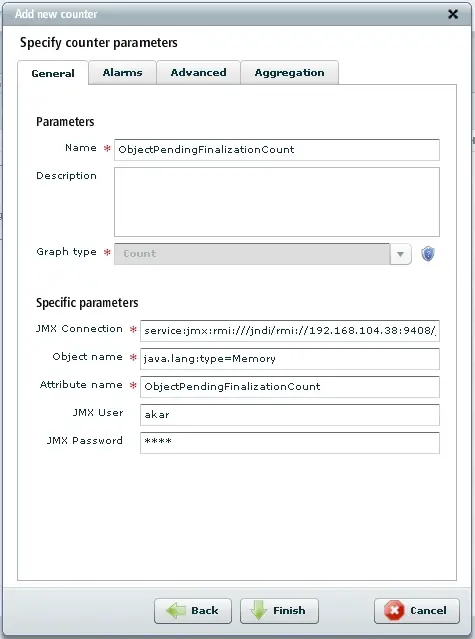 Add new counter

Specify counter parameters

General Alarms Advanced Aggregation

Parameters

Name * ObjectPendingFinalizationCount

Description

Graph type * Count

Specific parameters

JMX Connection * service:jmx:rmi:///jndi/rmi://192.168.104.38:9408/

Object name * java.lang:type=Memory

Attribute name * ObjectPendingFinalizationCount

JMX User akar

JMX Password ****

Back Finish Cancel